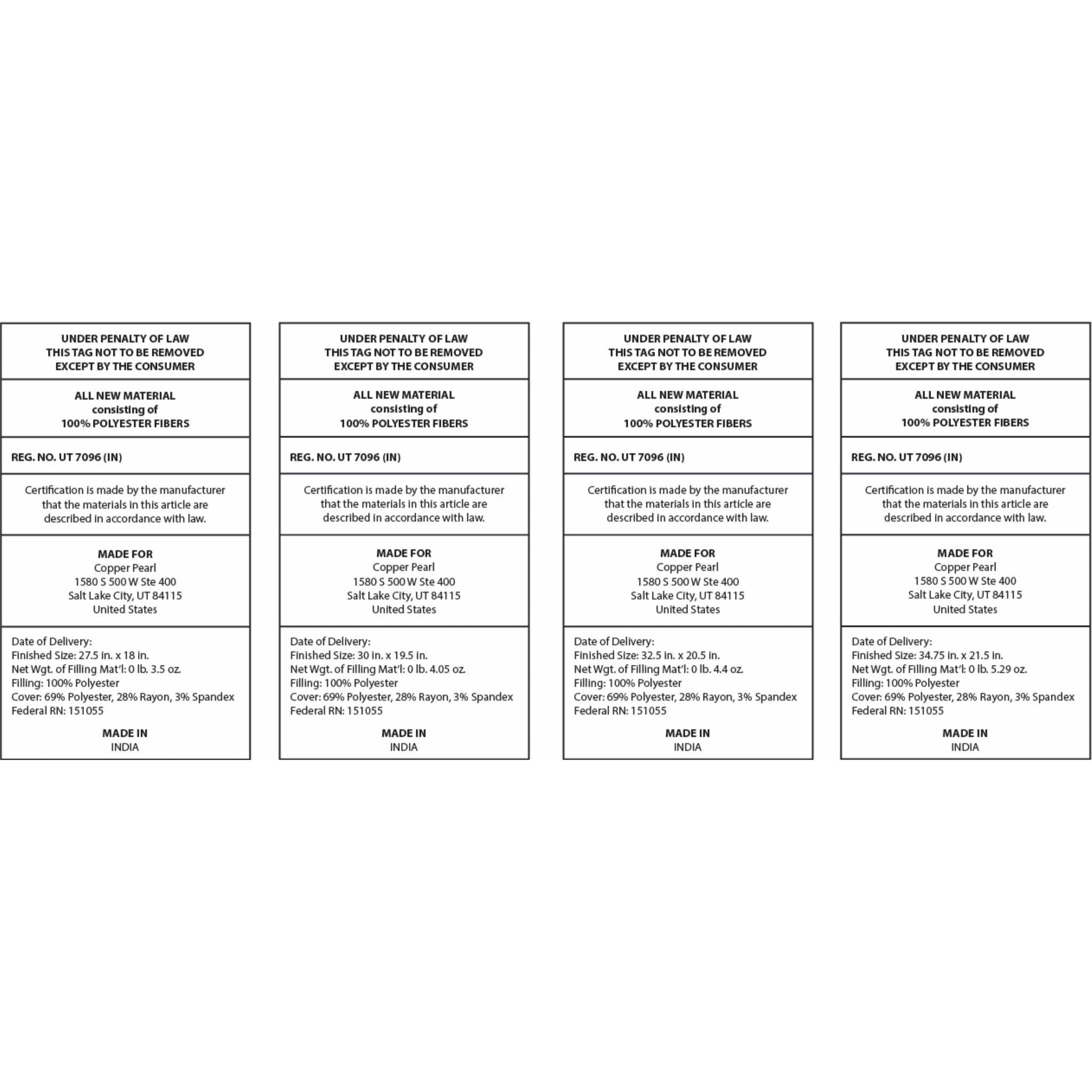 UNDER PENALTY OF LAW
THIS TAG NOT TO BE REMOVED
EXCEPT BY THE CONSUMER

ALL NEW MATERIAL
consisting of
100% POLYESTER FIBERS

REG. NO. UT 7096 (IN)

Certification is made by the manufacturer that the materials in this article are described in accordance with law.

MADE FOR
Copper Pearl
1580 S 500 W Ste 400
Salt Lake City, UT 84115
United States

Date of Delivery:
Finished Size: 27.5 in. x 18 in.
Net Wgt. of Filling Mat'l: 0 lb. 3.5 oz.
Filling: 100% Polyester
Cover: 69% Polyester, 28% Rayon, 3% Spandex
Federal RN: 151055

MADE IN
INDIA

UNDER PENALTY OF LAW
THIS TAG NOT TO BE REMOVED
EXCEPT BY THE CONSUMER

ALL NEW MATERIAL
consisting of
100% POLYESTER FIBERS

REG. NO. UT 7096 (IN)

Certification is made by the manufacturer that the materials in this article are described in accordance with law.

MADE FOR
Copper Pearl
1580 S 500 W Ste 400
Salt Lake City, UT 84115
United States

Date of Delivery:
Finished Size: 30 in. x 19.5 in.
Net Wgt. of Filling Mat'l: 0 lb. 4.05 oz.
Filling: 100% Polyester
Cover: 69% Polyester, 28% Rayon, 3% Spandex
Federal RN: 151055

MADE IN
INDIA

UNDER PENALTY OF LAW
THIS TAG NOT TO BE REMOVED
EXCEPT BY THE CONSUMER

ALL NEW MATERIAL
consisting of
100% POLYESTER FIBERS

REG. NO. UT 7096 (IN)

Certification is made by the manufacturer that the materials in this article are described in accordance with law.

MADE FOR
Copper Pearl
1580 S 500 W Ste 400
Salt Lake City, UT 84115
United States

Date of Delivery:
Finished Size: 32.5 in. x 20.5 in.
Net Wgt. of Filling Mat'l: 0 lb. 4.4 oz.
Filling: 100% Polyester
Cover: 69% Polyester, 28% Rayon, 3% Spandex
Federal RN: 151055

MADE IN
INDIA

UNDER PENALTY OF LAW
THIS TAG NOT TO BE REMOVED
EXCEPT BY THE CONSUMER

ALL NEW MATERIAL
consisting of
100% POLYESTER FIBERS

REG. NO. UT 7096 (IN)

Certification is made by the manufacturer that the materials in this article are described in accordance with law.

MADE FOR
Copper Pearl
1580 S 500 W Ste 400
Salt Lake City, UT 84115
United States

Date of Delivery:
Finished Size: 34.75 in. x 21.5 in.
Net Wgt. of Filling Mat'l: 0 lb. 5.29 oz.
Filling: 100% Polyester
Cover: 69% Polyester, 28% Rayon, 3% Spandex
Federal RN: 151055

MADE IN
INDIA